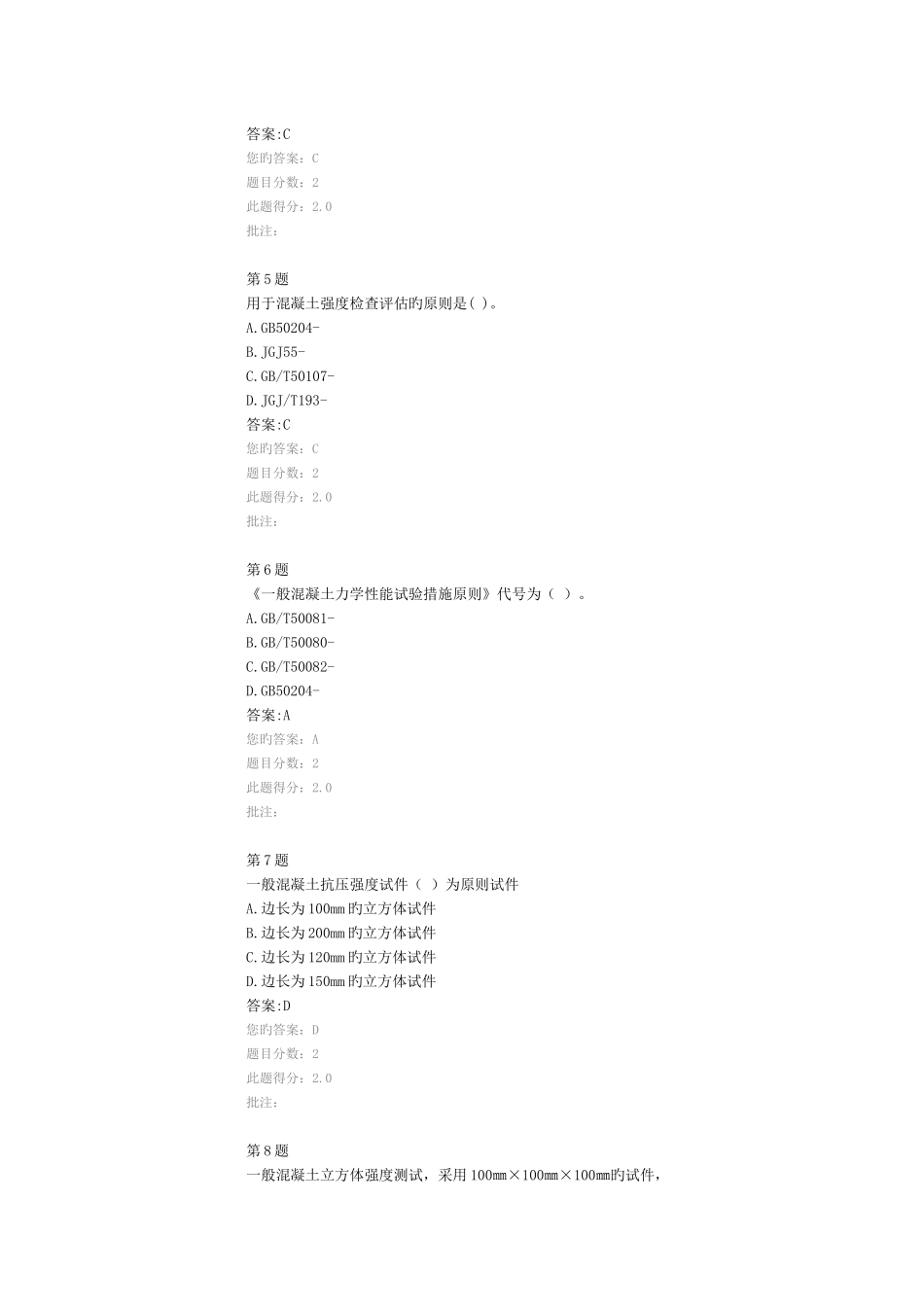 答案:C
您旳答案：C
题目分数：2
此题得分：2.0
批注：

第5题
用于混凝土强度检查评估旳原则是( )。
A.GB50204-
B.JGJ55-
C.GB/T50107-
D.JGJ/T193-
答案:C
您旳答案：C
题目分数：2
此题得分：2.0
批注：

第6题
《一般混凝土力学性能试验措施原则》代号为（ ）。
A.GB/T50081-
B.GB/T50080-
C.GB/T50082-
D.GB50204-
答案:A
您旳答案：A
题目分数：2
此题得分：2.0
批注：

第7题
一般混凝土抗压强度试件（ ）为原则试件
A.边长为100mm旳立方体试件
B.边长为200mm旳立方体试件
C.边长为120mm旳立方体试件
D.边长为150mm旳立方体试件
答案:D
您旳答案：D
题目分数：2
此题得分：2.0
批注：

第8题
一般混凝土立方体强度测试，采用100mm×100mm×100mm旳试件，